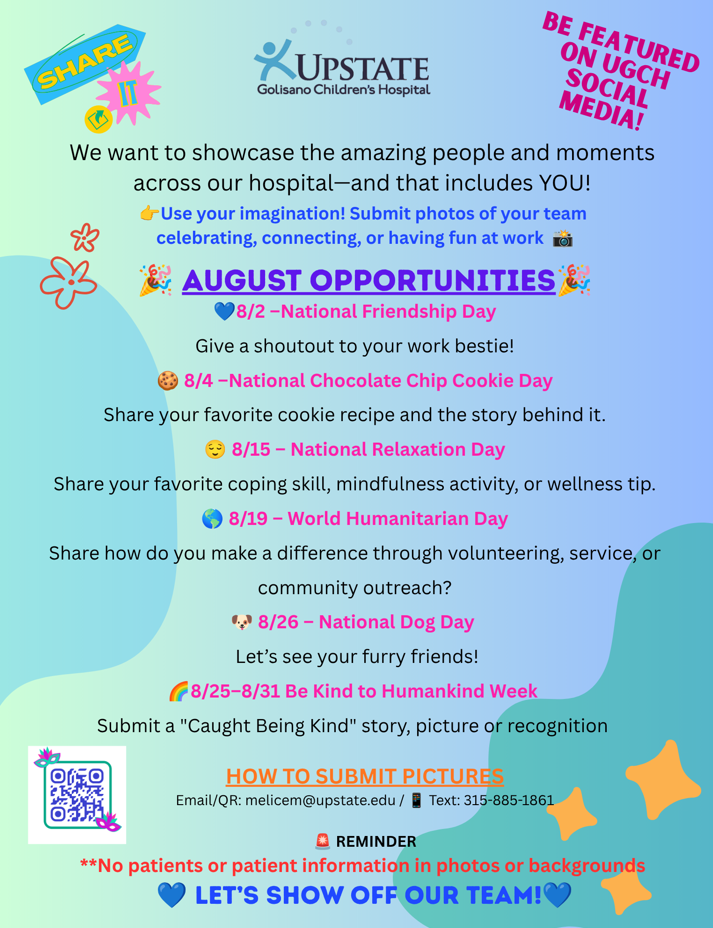 SHARE IT

UPSTATE
Golisano Children's Hospital

BE FEATURED ON UGCH SOCIAL MEDIA!

We want to showcase the amazing people and moments across our hospital—and that includes YOU!

👉Use your imagination! Submit photos of your team celebrating, connecting, or having fun at work 📸

🎉 AUGUST OPPORTUNITIES🎉

💙8/2 –National Friendship Day
Give a shoutout to your work bestie!

🍪 8/4 –National Chocolate Chip Cookie Day
Share your favorite cookie recipe and the story behind it.

😌 8/15 – National Relaxation Day
Share your favorite coping skill, mindfulness activity, or wellness tip.

🌎 8/19 – World Humanitarian Day
Share how do you make a difference through volunteering, service, or community outreach?

🐶 8/26 – National Dog Day
Let's see your furry friends!

🌈8/25–8/31 Be Kind to Humankind Week
Submit a "Caught Being Kind" story, picture or recognition

HOW TO SUBMIT PICTURES
Email/QR: melicem@upstate.edu / 📱 Text: 315-885-1861

🚨 REMINDER
**No patients or patient information in photos or backgrounds

💙 LET'S SHOW OFF OUR TEAM!💙